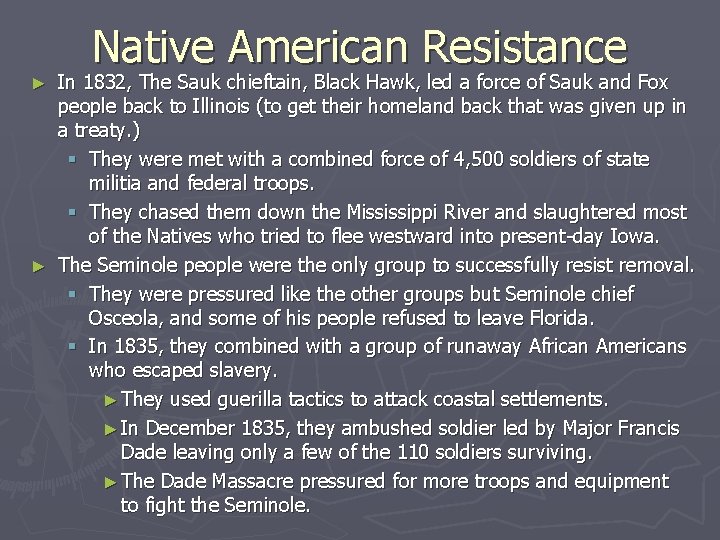 Native American Resistance

► In 1832, The Sauk chieftain, Black Hawk, led a force of Sauk and Fox people back to Illinois (to get their homeland back that was given up in a treaty.)

▪ They were met with a combined force of 4,500 soldiers of state militia and federal troops.

▪ They chased them down the Mississippi River and slaughtered most of the Natives who tried to flee westward into present-day Iowa.

► The Seminole people were the only group to successfully resist removal.

▪ They were pressured like the other groups but Seminole chief Osceola, and some of his people refused to leave Florida.

▪ In 1835, they combined with a group of runaway African Americans who escaped slavery.

► They used guerilla tactics to attack coastal settlements.

► In December 1835, they ambushed soldier led by Major Francis Dade leaving only a few of the 110 soldiers surviving.

► The Dade Massacre pressured for more troops and equipment to fight the Seminole.